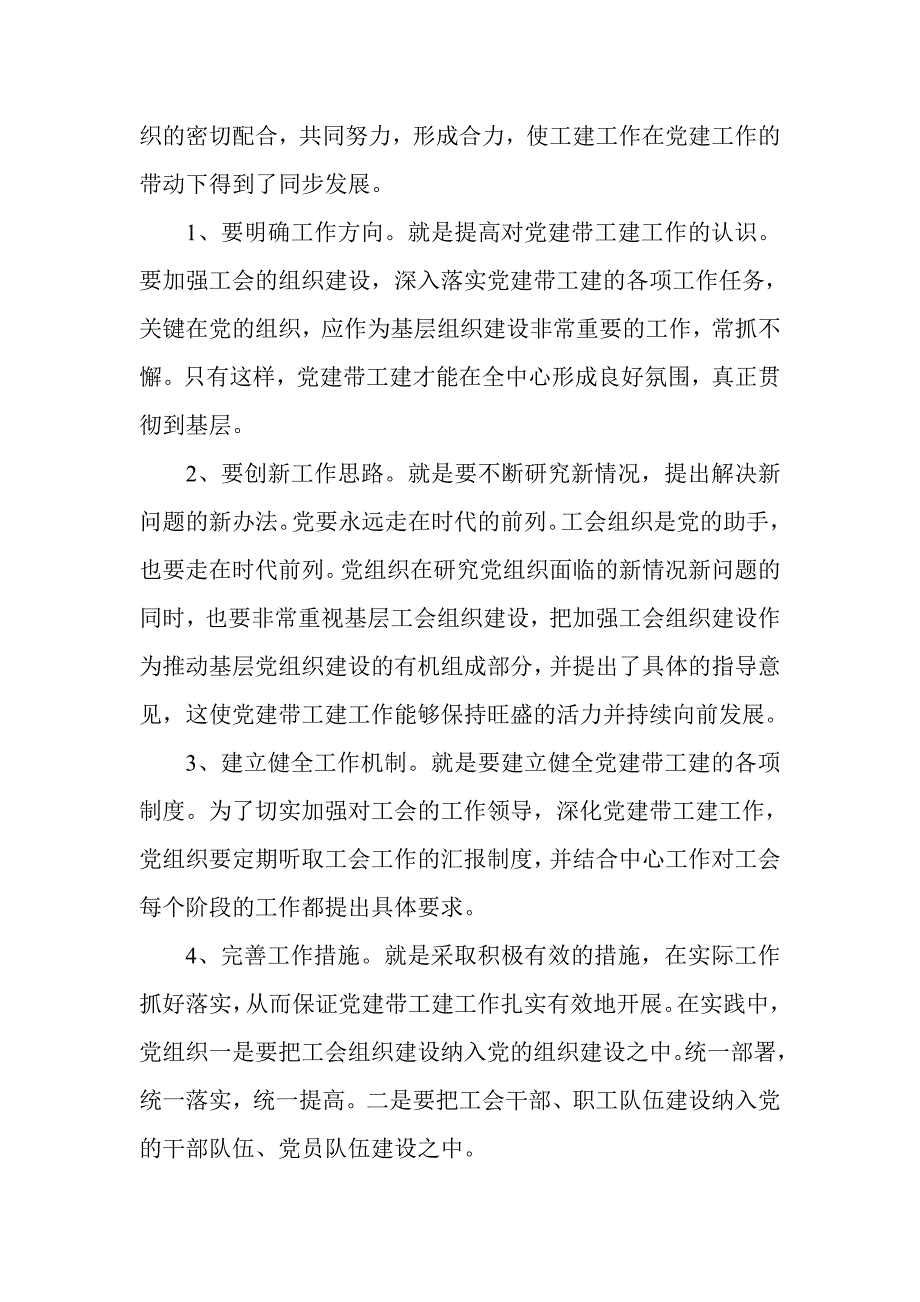 织的密切配合，共同努力，形成合力，使工建工作在党建工作的带动下得到了同步发展。

1、要明确工作方向。就是提高对党建带工建工作的认识。要加强工会的组织建设，深入落实党建带工建的各项工作任务，关键在党的组织，应作为基层组织建设非常重要的工作，常抓不懈。只有这样，党建带工建才能在全中心形成良好氛围，真正贯彻到基层。

2、要创新工作思路。就是要不断研究新情况，提出解决新问题的新办法。党要永远走在时代的前列。工会组织是党的助手，也要走在时代前列。党组织在研究党组织面临的新情况新问题的同时，也要非常重视基层工会组织建设，把加强工会组织建设作为推动基层党组织建设的有机组成部分，并提出了具体的指导意见，这使党建带工建工作能够保持旺盛的活力并持续向前发展。

3、建立健全工作机制。就是要建立健全党建带工建的各项制度。为了切实加强对工会的工作领导，深化党建带工建工作，党组织要定期听取工会工作的汇报制度，并结合中心工作对工会每个阶段的工作都提出具体要求。

4、完善工作措施。就是采取积极有效的措施，在实际工作抓好落实，从而保证党建带工建工作扎实有效地开展。在实践中，党组织一是要把工会组织建设纳入党的组织建设之中。统一部署，统一落实，统一提高。二是要把工会干部、职工队伍建设纳入党的干部队伍、党员队伍建设之中。